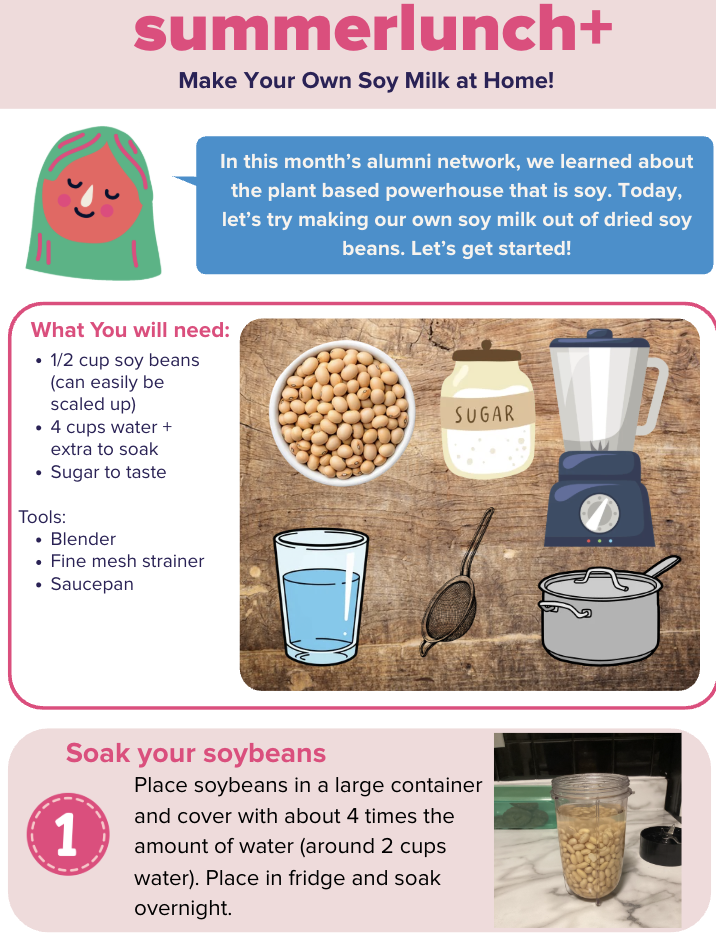 summerlunch+

Make Your Own Soy Milk at Home!

In this month's alumni network, we learned about the plant based powerhouse that is soy. Today, let's try making our own soy milk out of dried soy beans. Let's get started!

What You will need:
• 1/2 cup soy beans (can easily be scaled up)
• 4 cups water + extra to soak
• Sugar to taste

Tools:
• Blender
• Fine mesh strainer
• Saucepan

SUGAR

Soak your soybeans

1

Place soybeans in a large container and cover with about 4 times the amount of water (around 2 cups water). Place in fridge and soak overnight.